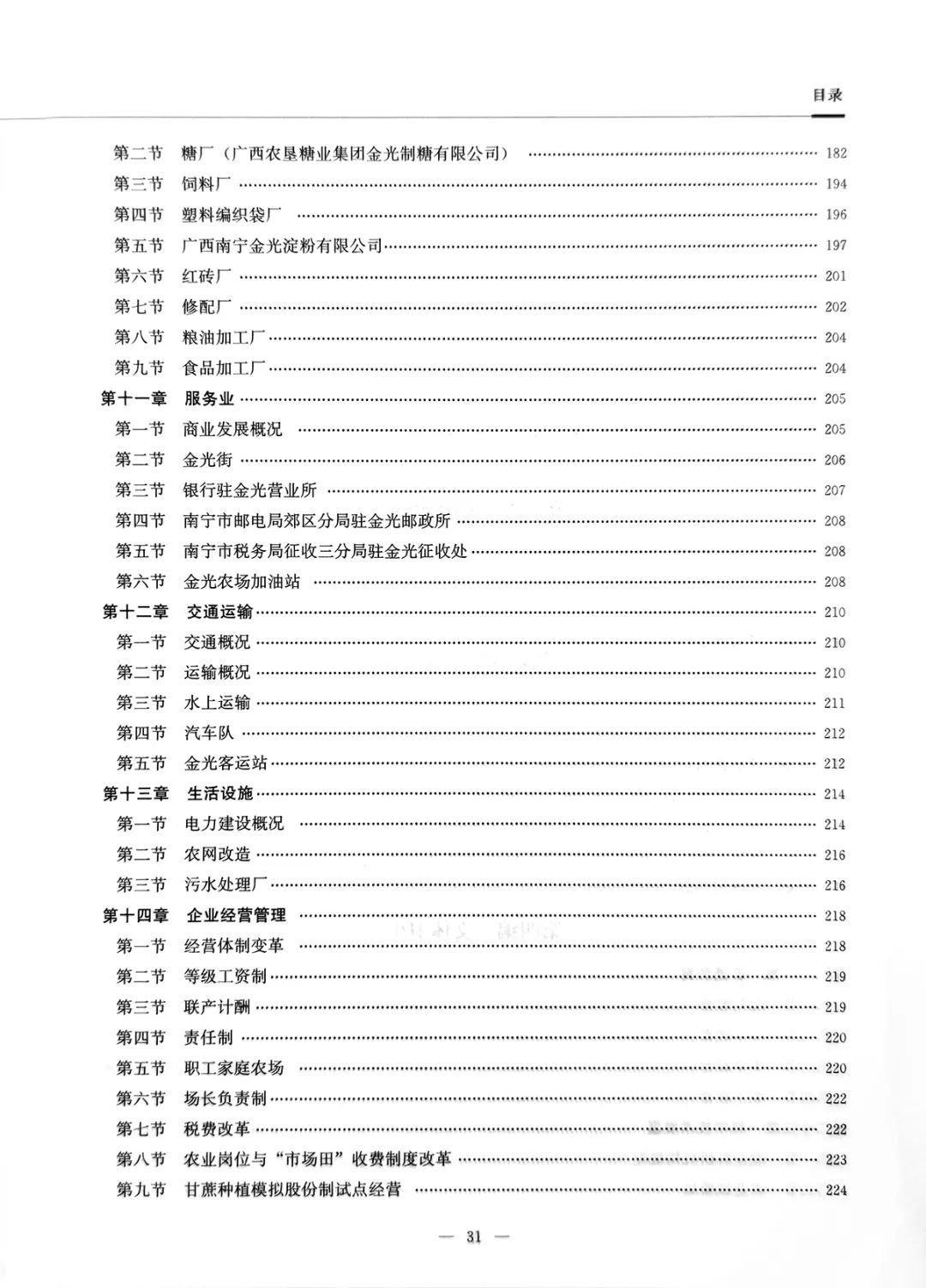 目录

第二节 糖厂（广西农垦糖业集团金光制糖有限公司） …… 182
第三节 饲料厂 …… 194
第四节 塑料编织袋厂 …… 196
第五节 广西南宁金光淀粉有限公司 …… 197
第六节 红砖厂 …… 201
第七节 修配厂 …… 202
第八节 粮油加工厂 …… 204
第九节 食品加工厂 …… 204
第十一章 服务业 …… 205
第一节 商业发展概况 …… 205
第二节 金光街 …… 206
第三节 银行驻金光营业所 …… 207
第四节 南宁市邮电局郊区分局驻金光邮政所 …… 208
第五节 南宁市税务局征收三分局驻金光征收处 …… 208
第六节 金光农场加油站 …… 208
第十二章 交通运输 …… 210
第一节 交通概况 …… 210
第二节 运输概况 …… 210
第三节 水上运输 …… 211
第四节 汽车队 …… 212
第五节 金光客运站 …… 212
第十三章 生活设施 …… 214
第一节 电力建设概况 …… 214
第二节 农网改造 …… 216
第三节 污水处理厂 …… 216
第十四章 企业经营管理 …… 218
第一节 经营体制变革 …… 218
第二节 等级工资制 …… 219
第三节 联产计酬 …… 219
第四节 责任制 …… 220
第五节 职工家庭农场 …… 220
第六节 场长负责制 …… 222
第七节 税费改革 …… 222
第八节 农业岗位与“市场田”收费制度改革 …… 223
第九节 甘蔗种植模拟股份制试点经营 …… 224

— 31 —